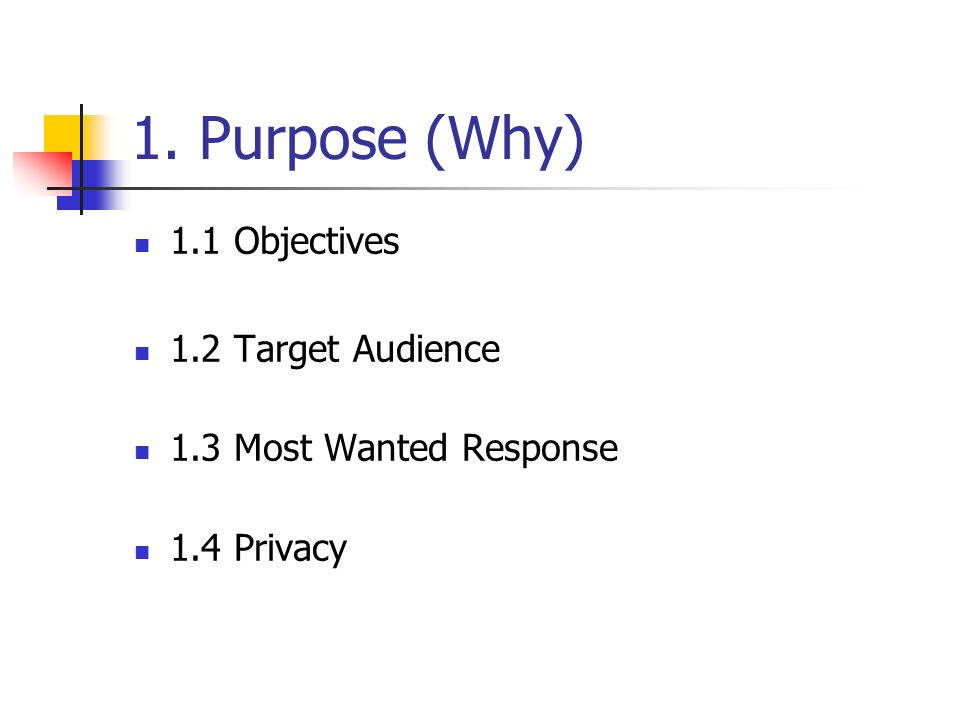 1. Purpose (Why)

• 1.1 Objectives

• 1.2 Target Audience

• 1.3 Most Wanted Response

• 1.4 Privacy